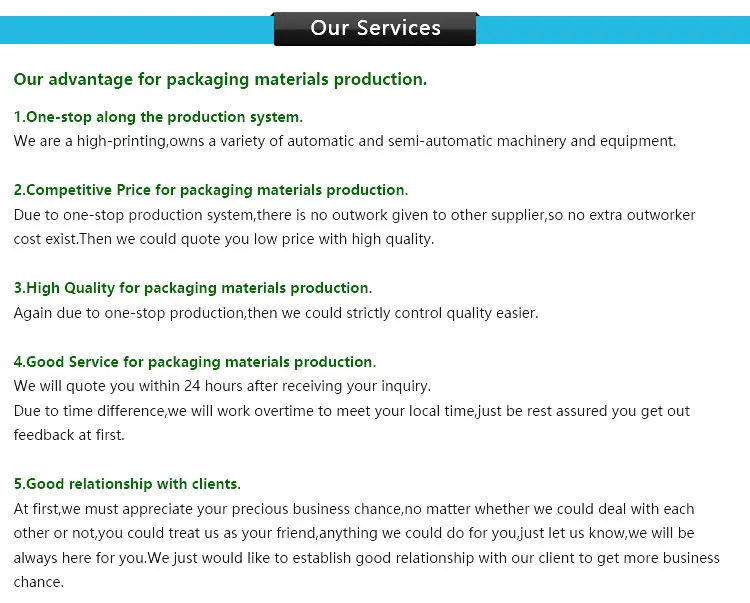 Our Services

Our advantage for packaging materials production.

1.One-stop along the production system.
We are a high-printing,owns a variety of automatic and semi-automatic machinery and equipment.

2.Competitive Price for packaging materials production.
Due to one-stop production system,there is no outwork given to other supplier,so no extra outworker cost exist.Then we could quote you low price with high quality.

3.High Quality for packaging materials production.
Again due to one-stop production,then we could strictly control quality easier.

4.Good Service for packaging materials production.
We will quote you within 24 hours after receiving your inquiry.
Due to time difference,we will work overtime to meet your local time,just be rest assured you get out feedback at first.

5.Good relationship with clients.
At first,we must appreciate your precious business chance,no matter whether we could deal with each other or not,you could treat us as your friend,anything we could do for you,just let us know,we will be always here for you.We just would like to establish good relationship with our client to get more business chance.